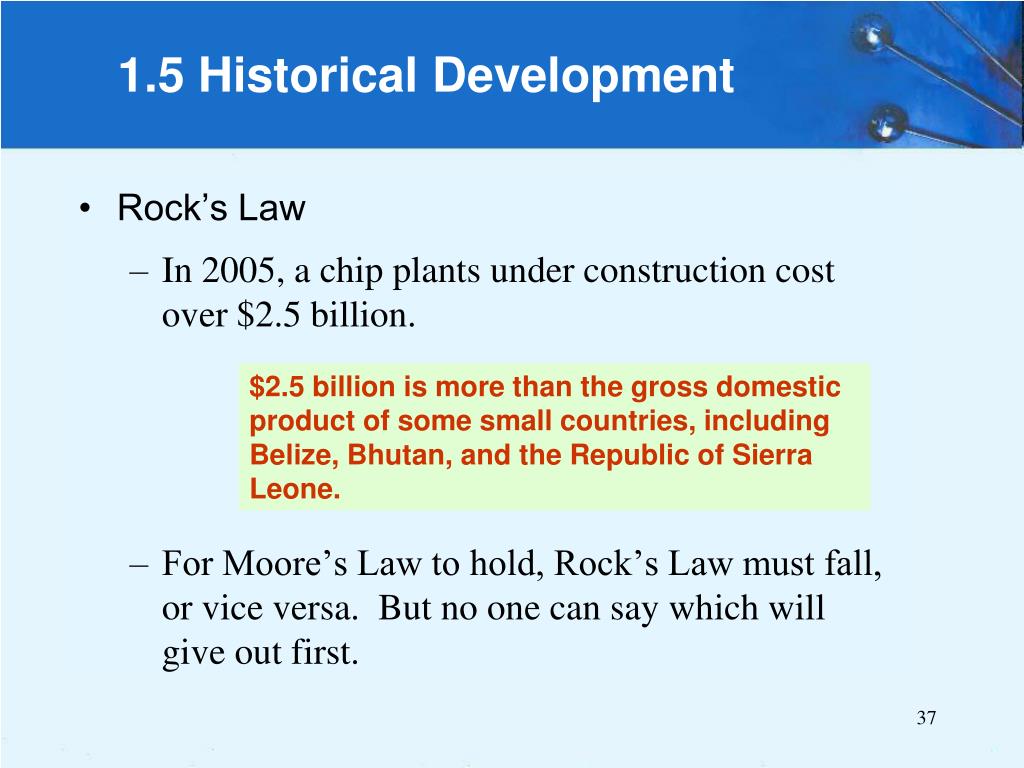 1.5 Historical Development

• Rock's Law

– In 2005, a chip plants under construction cost over \$2.5 billion.

\$2.5 billion is more than the gross domestic product of some small countries, including Belize, Bhutan, and the Republic of Sierra Leone.

– For Moore's Law to hold, Rock's Law must fall, or vice versa. But no one can say which will give out first.

37